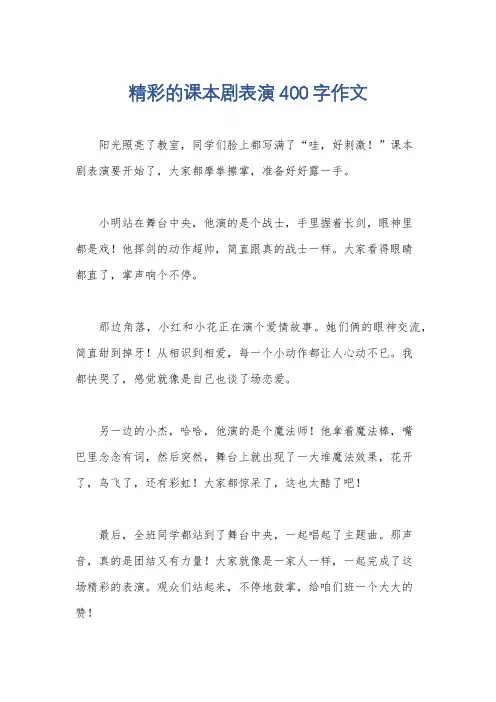 精彩的课本剧表演400字作文

阳光照亮了教室，同学们脸上都写满了“哇，好刺激！”课本剧表演要开始了，大家都摩拳擦掌，准备好好露一手。

小明站在舞台中央，他演的是个战士，手里握着长剑，眼神里都是戏！他挥剑的动作超帅，简直跟真的战士一样。大家看得眼睛都直了，掌声响个不停。

那边角落，小红和小花正在演个爱情故事。她们俩的眼神交流，简直甜到掉牙！从相识到相爱，每一个小动作都让人心动不已。我都快哭了，感觉就像是自己也谈了场恋爱。

另一边的小杰，哈哈，他演的是个魔法师！他拿着魔法棒，嘴巴里念念有词，然后突然，舞台上就出现了一大堆魔法效果，花开了，鸟飞了，还有彩虹！大家都惊呆了，这也太酷了吧！

最后，全班同学都站到了舞台中央，一起唱起了主题曲。那声音，真的是团结又有力量！大家就像是一家人一样，一起完成了这场精彩的表演。观众们站起来，不停地鼓掌，给咱们班一个大大的赞！